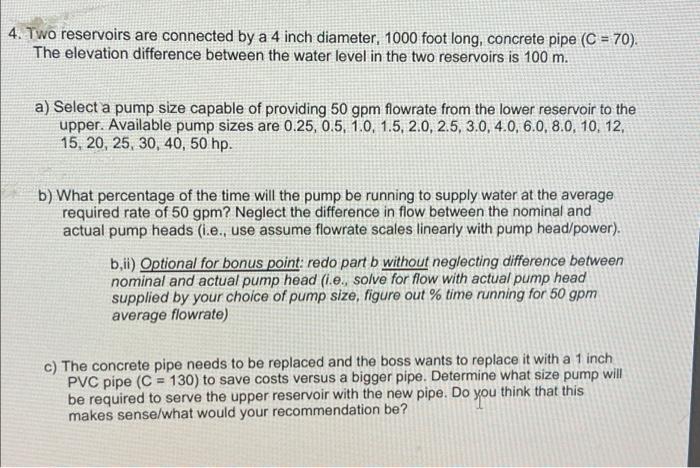 4. Two reservoirs are connected by a 4 inch diameter, 1000 foot long, concrete pipe (C = 70). The elevation difference between the water level in the two reservoirs is 100 m.

a) Select a pump size capable of providing 50 gpm flowrate from the lower reservoir to the upper. Available pump sizes are 0.25, 0.5, 1.0, 1.5, 2.0, 2.5, 3.0, 4.0, 6.0, 8.0, 10, 12, 15, 20, 25, 30, 40, 50 hp.

b) What percentage of the time will the pump be running to supply water at the average required rate of 50 gpm? Neglect the difference in flow between the nominal and actual pump heads (i.e., use assume flowrate scales linearly with pump head/power).

b,ii) Optional for bonus point: redo part b without neglecting difference between nominal and actual pump head (i.e., solve for flow with actual pump head supplied by your choice of pump size, figure out % time running for 50 gpm average flowrate)

c) The concrete pipe needs to be replaced and the boss wants to replace it with a 1 inch PVC pipe (C = 130) to save costs versus a bigger pipe. Determine what size pump will be required to serve the upper reservoir with the new pipe. Do you think that this makes sense/what would your recommendation be?